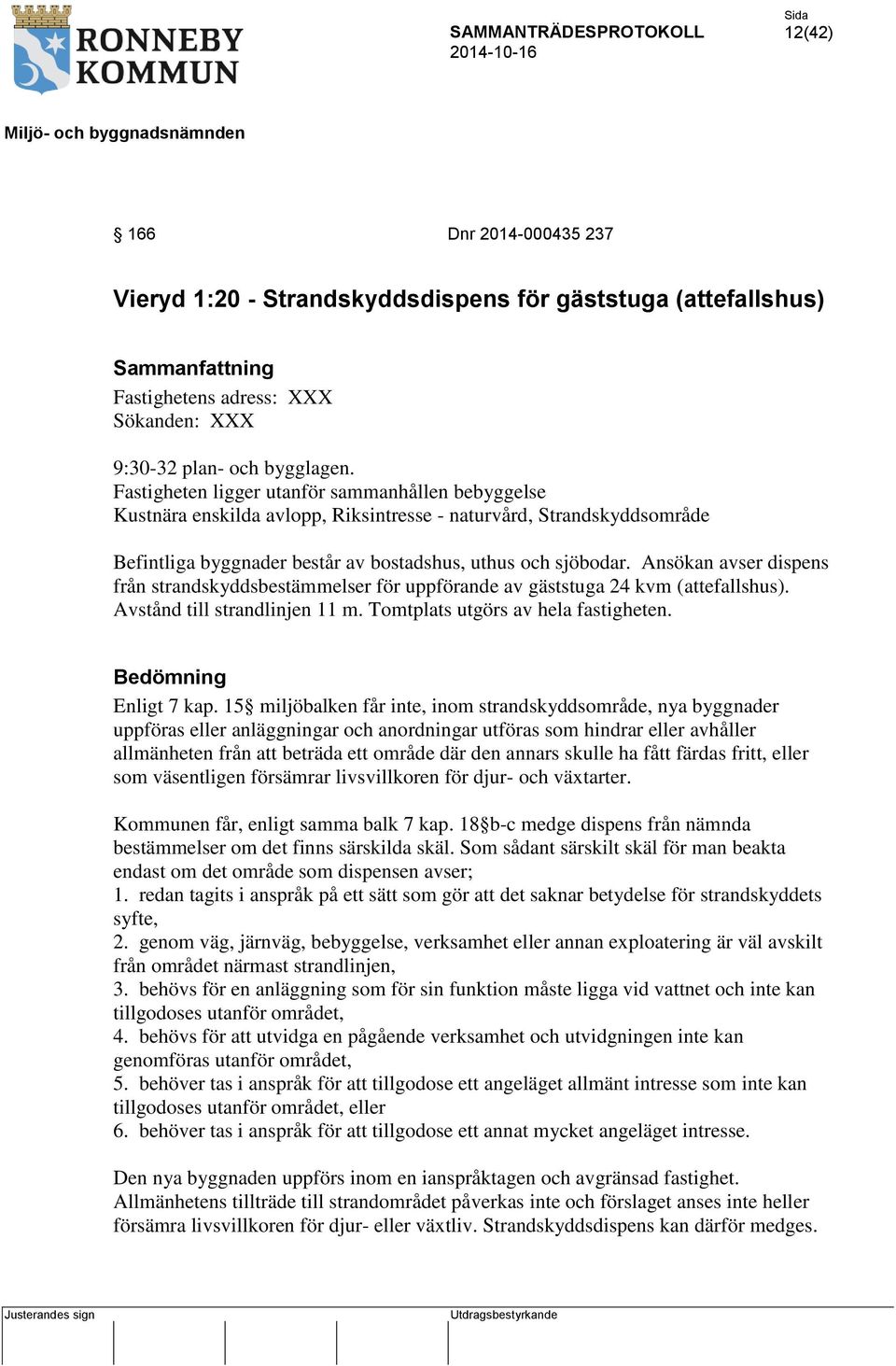 RONNEBY KOMMUN

SAMMANTRÄDESPROTOKOLL
2014-10-16

Sida
12(42)

Miljö- och byggnadsnämnden

§ 166 Dnr 2014-000435 237

Vieryd 1:20 - Strandskyddsdispens för gäststuga (attefallshus)

Sammanfattning
Fastighetens adress: XXX
Sökanden: XXX

9:30-32 plan- och bygglagen.
Fastigheten ligger utanför sammanhållen bebyggelse
Kustnära enskilda avlopp, Riksintresse - naturvård, Strandskyddsområde

Befintliga byggnader består av bostadshus, uthus och sjöbodar. Ansökan avser dispens från strandskyddsbestämmelser för uppförande av gäststuga 24 kvm (attefallshus). Avstånd till strandlinjen 11 m. Tomtplats utgörs av hela fastigheten.

Bedömning
Enligt 7 kap. 15§ miljöbalken får inte, inom strandskyddsområde, nya byggnader uppföras eller anläggningar och anordningar utföras som hindrar eller avhåller allmänheten från att beträda ett område där den annars skulle ha fått färdas fritt, eller som väsentligen försämrar livsvillkoren för djur- och växtarter.

Kommunen får, enligt samma balk 7 kap. 18§b-c medge dispens från nämnda bestämmelser om det finns särskilda skäl. Som sådant särskilt skäl för man beakta endast om det område som dispensen avser;
1. redan tagits i anspråk på ett sätt som gör att det saknar betydelse för strandskyddets syfte,
2. genom väg, järnväg, bebyggelse, verksamhet eller annan exploatering är väl avskilt från området närmast strandlinjen,
3. behövs för en anläggning som för sin funktion måste ligga vid vattnet och inte kan tillgodoses utanför området,
4. behövs för att utvidga en pågående verksamhet och utvidgningen inte kan genomföras utanför området,
5. behöver tas i anspråk för att tillgodose ett angeläget allmänt intresse som inte kan tillgodoses utanför området, eller
6. behöver tas i anspråk för att tillgodose ett annat mycket angeläget intresse.

Den nya byggnaden uppförs inom en ianspråktagen och avgränsad fastighet. Allmänhetens tillträde till strandområdet påverkas inte och förslaget anses inte heller försämra livsvillkoren för djur- eller växtliv. Strandskyddsdispens kan därför medges.

Justerandes sign
Utdragsbestyrkande